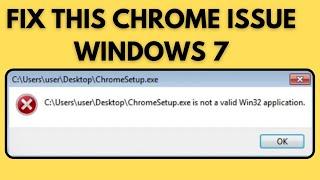 FIX THIS CHROME ISSUE WINDOWS 7

C:\Users\user\Desktop\ChromeSetup.exe

C:\Users\user\Desktop\ChromeSetup.exe is not a valid Win32 application.

OK